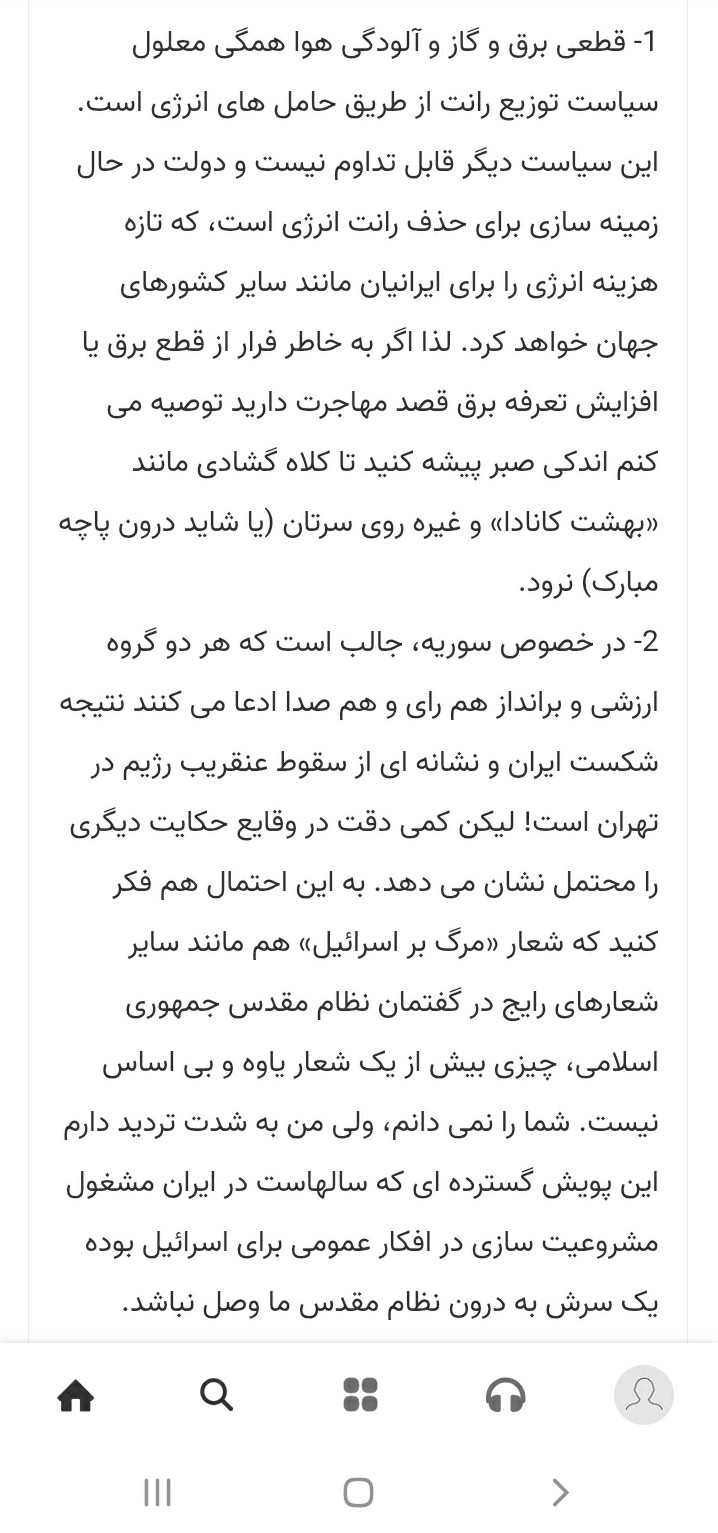 1- قطعی برق و گاز و آلودگی هوا همگی معلول سیاست توزیع رانت از طریق حامل های انرژی است. این سیاست دیگر قابل تداوم نیست و دولت در حال زمینه سازی برای حذف رانت انرژی است، که تازه هزینه انرژی را برای ایرانیان مانند سایر کشورهای جهان خواهد کرد. لذا اگر به خاطر فرار از قطع برق یا افزایش تعرفه برق قصد مهاجرت دارید توصیه می کنم اندکی صبر پیشه کنید تا کلاه گشادی مانند «بهشت کانادا» و غیره روی سرتان (یا شاید درون پاچه مبارک) نرود.
2- در خصوص سوریه، جالب است که هر دو گروه ارزشی و برانداز هم رای و هم صدا ادعا می کنند نتیجه شکست ایران و نشانه ای از سقوط عنقریب رژیم در تهران است! لیکن کمی دقت در وقایع حکایت دیگری را محتمل نشان می دهد. به این احتمال هم فکر کنید که شعار «مرگ بر اسرائیل» هم مانند سایر شعارهای رایج در گفتمان نظام مقدس جمهوری اسلامی، چیزی بیش از یک شعار یاوه و بی اساس نیست. شما را نمی دانم، ولی من به شدت تردید دارم این پویش گسترده ای که سالهاست در ایران مشغول مشروعیت سازی در افکار عمومی برای اسرائیل بوده یک سرش به درون نظام مقدس ما وصل نباشد.